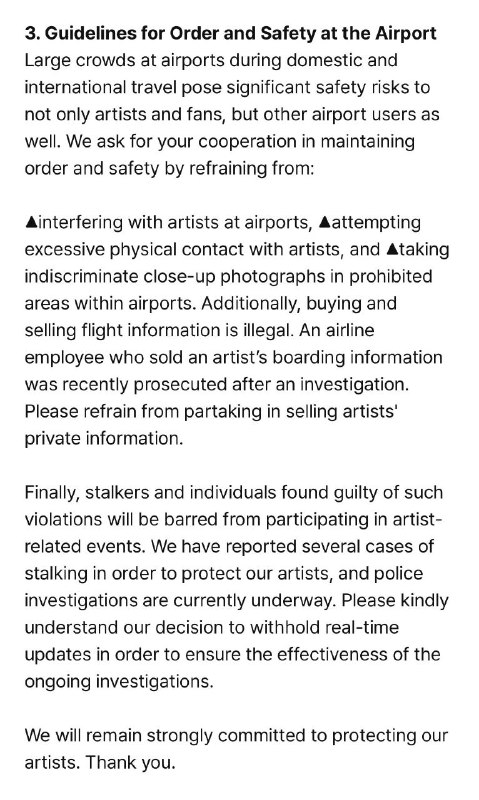 3. Guidelines for Order and Safety at the Airport
Large crowds at airports during domestic and international travel pose significant safety risks to not only artists and fans, but other airport users as well. We ask for your cooperation in maintaining order and safety by refraining from:

▲interfering with artists at airports, ▲attempting excessive physical contact with artists, and ▲taking indiscriminate close-up photographs in prohibited areas within airports. Additionally, buying and selling flight information is illegal. An airline employee who sold an artist's boarding information was recently prosecuted after an investigation. Please refrain from partaking in selling artists' private information.

Finally, stalkers and individuals found guilty of such violations will be barred from participating in artist-related events. We have reported several cases of stalking in order to protect our artists, and police investigations are currently underway. Please kindly understand our decision to withhold real-time updates in order to ensure the effectiveness of the ongoing investigations.

We will remain strongly committed to protecting our artists. Thank you.